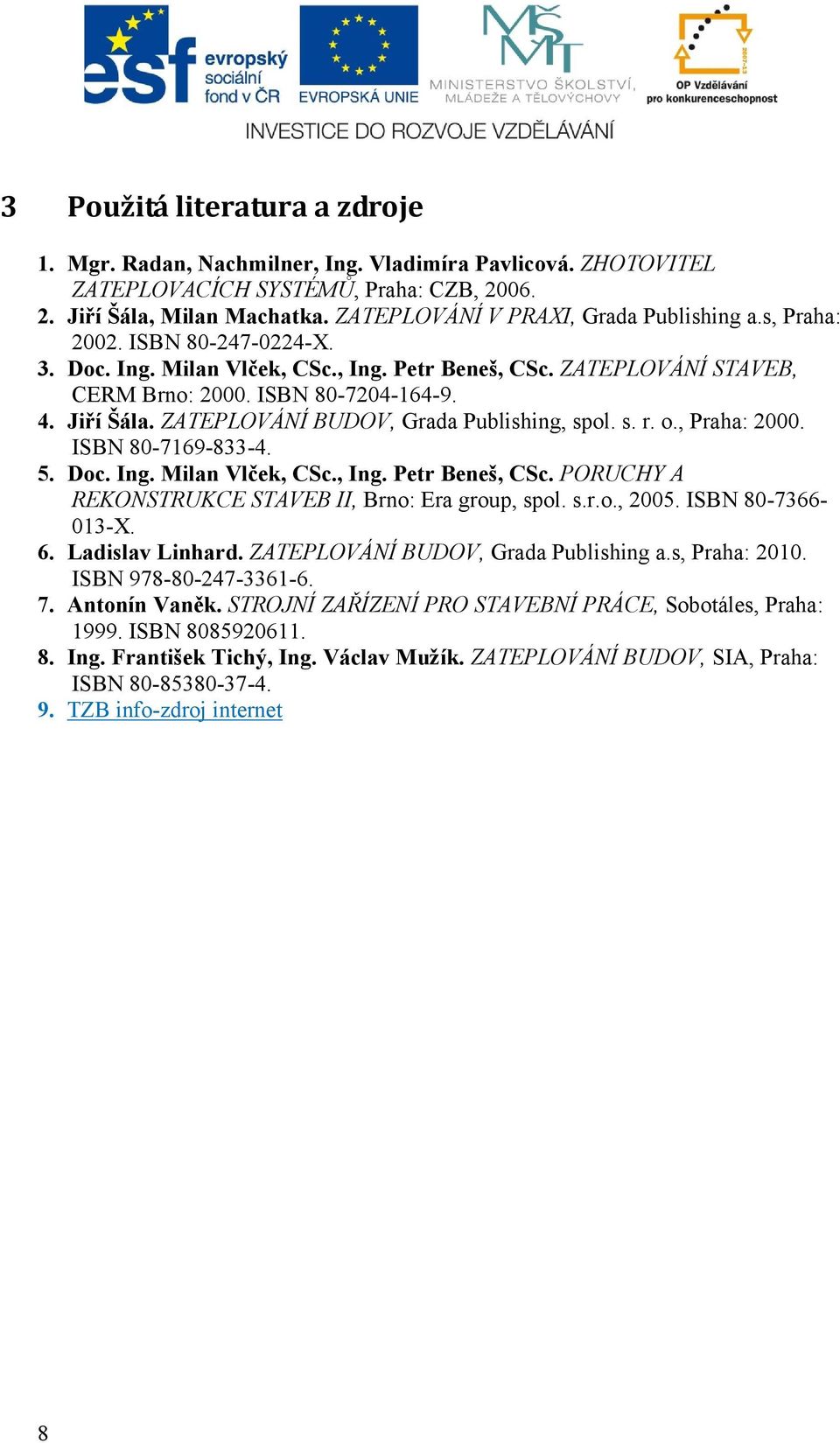 esf evropský sociální fond v ČR

EVROPSKÁ UNIE

MŠMT MINISTERSTVO ŠKOLSTVÍ, MLÁDEŽE A TĚLOVÝCHOVY

2007-13 OP Vzdělávání pro konkurenceschopnost

INVESTICE DO ROZVOJE VZDĚLÁVÁNÍ

3 Použitá literatura a zdroje

1. Mgr. Radan, Nachmilner, Ing. Vladimíra Pavlicová. ZHOTOVITEL ZATEPLOVACÍCH SYSTÉMŮ, Praha: CZB, 2006.
2. Jiří Šála, Milan Machatka. ZATEPLOVÁNÍ V PRAXI, Grada Publishing a.s, Praha: 2002. ISBN 80-247-0224-X.
3. Doc. Ing. Milan Vlček, CSc., Ing. Petr Beneš, CSc. ZATEPLOVÁNÍ STAVEB, CERM Brno: 2000. ISBN 80-7204-164-9.
4. Jiří Šála. ZATEPLOVÁNÍ BUDOV, Grada Publishing, spol. s. r. o., Praha: 2000. ISBN 80-7169-833-4.
5. Doc. Ing. Milan Vlček, CSc., Ing. Petr Beneš, CSc. PORUCHY A REKONSTRUKCE STAVEB II, Brno: Era group, spol. s.r.o., 2005. ISBN 80-7366-013-X.
6. Ladislav Linhard. ZATEPLOVÁNÍ BUDOV, Grada Publishing a.s, Praha: 2010. ISBN 978-80-247-3361-6.
7. Antonín Vaněk. STROJNÍ ZAŘÍZENÍ PRO STAVEBNÍ PRÁCE, Sobotáles, Praha: 1999. ISBN 8085920611.
8. Ing. František Tichý, Ing. Václav Mužík. ZATEPLOVÁNÍ BUDOV, SIA, Praha: ISBN 80-85380-37-4.
9. TZB info-zdroj internet

8